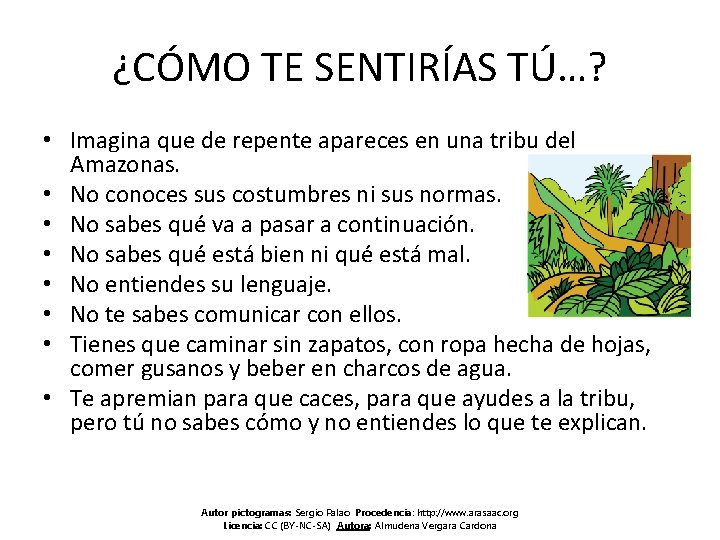 ¿CÓMO TE SENTIRÍAS TÚ…?

• Imagina que de repente apareces en una tribu del Amazonas.
• No conoces sus costumbres ni sus normas.
• No sabes qué va a pasar a continuación.
• No sabes qué está bien ni qué está mal.
• No entiendes su lenguaje.
• No te sabes comunicar con ellos.
• Tienes que caminar sin zapatos, con ropa hecha de hojas, comer gusanos y beber en charcos de agua.
• Te apremian para que caces, para que ayudes a la tribu, pero tú no sabes cómo y no entiendes lo que te explican.

Autor pictogramas: Sergio Palao Procedencia: http://www.arasaac.org
Licencia: CC (BY-NC-SA) Autora: Almudena Vergara Cardona